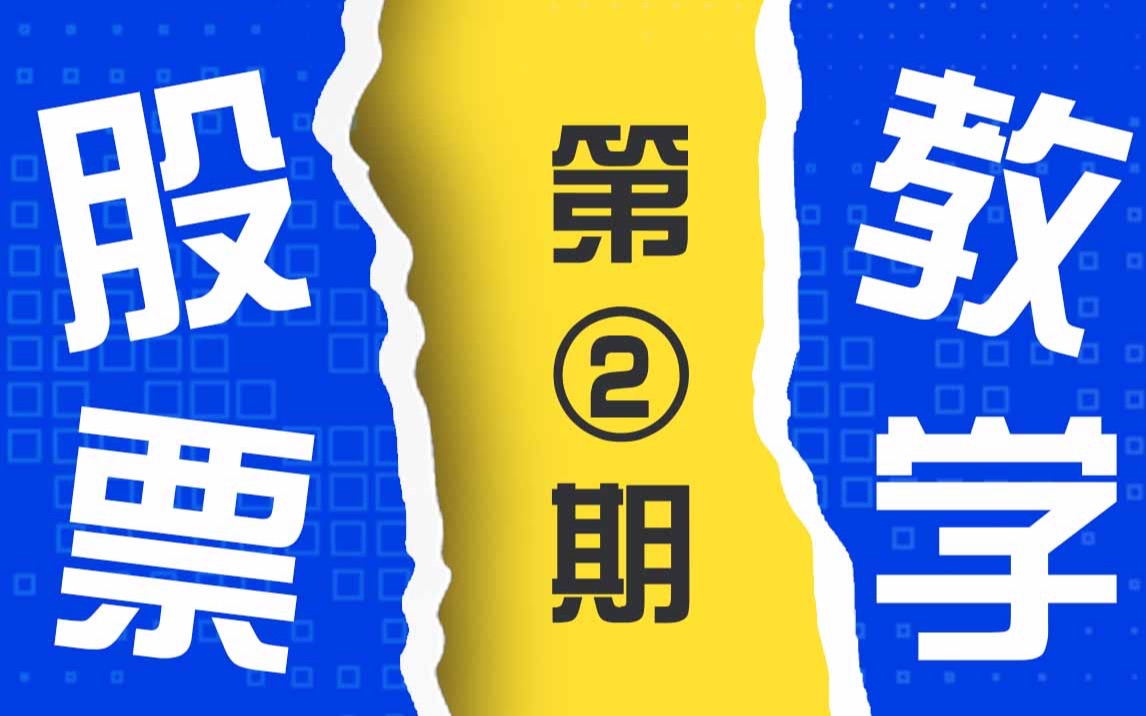 股票

第②期

教学